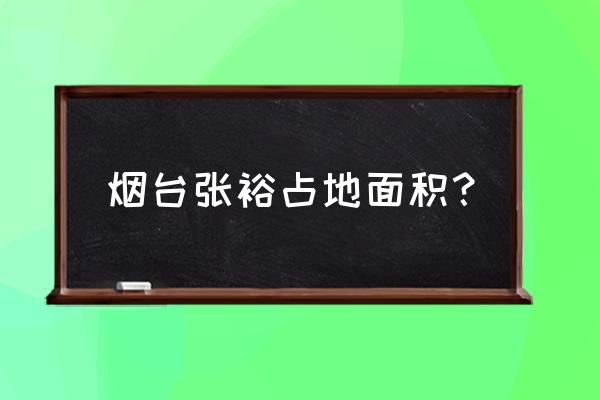 烟台张裕占地面积？